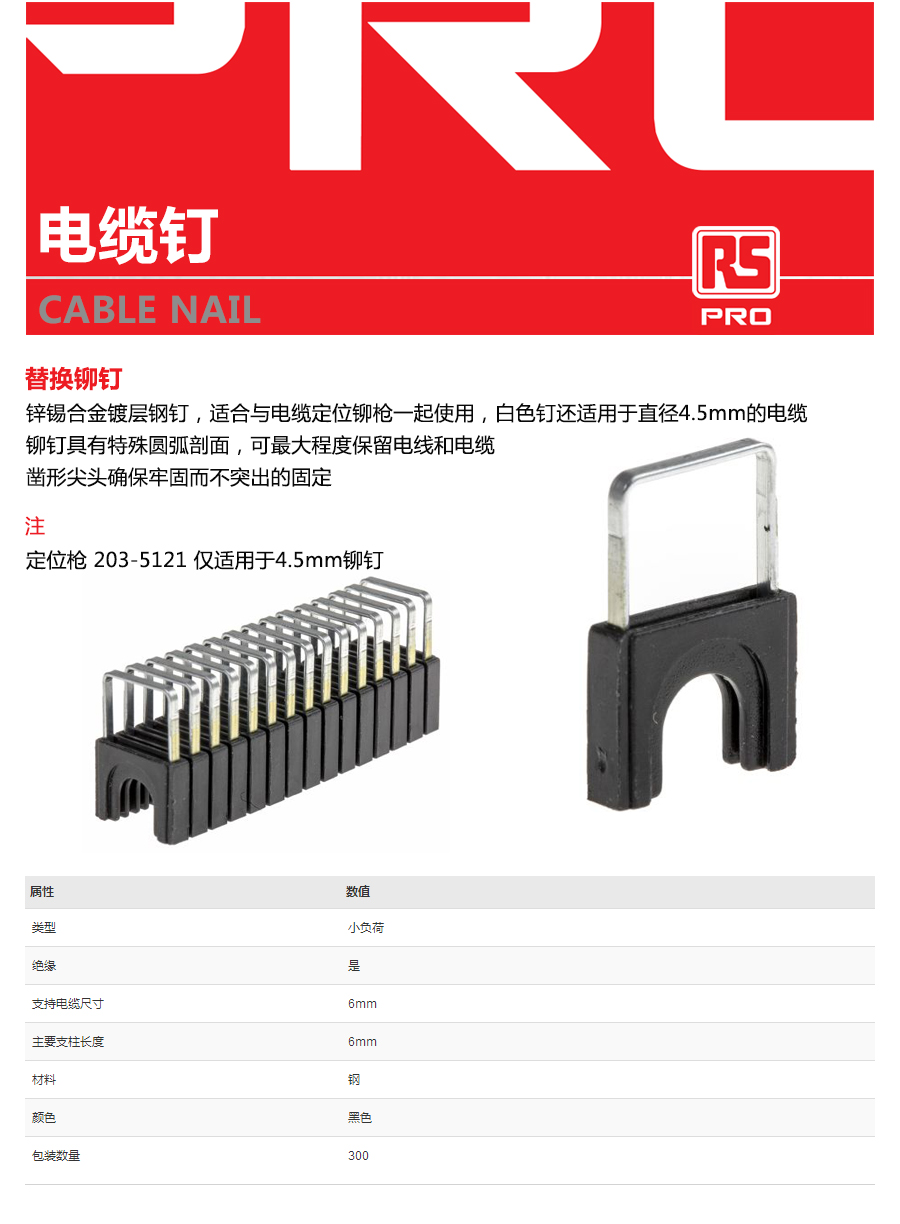 电缆钉

CABLE NAIL

RS PRO

替换铆钉

锌锡合金镀层钢钉，适合与电缆定位铆枪一起使用，白色钉还适用于直径4.5mm的电缆

铆钉具有特殊圆弧剖面，可最大程度保留电线和电缆

凿形尖头确保牢固而不突出的固定

注

定位枪 203-5121 仅适用于4.5mm铆钉

| 属性 | 数值 |
|---|---|
| 类型 | 小负荷 |
| 绝缘 | 是 |
| 支持电缆尺寸 | 6mm |
| 主要支柱长度 | 6mm |
| 材料 | 钢 |
| 颜色 | 黑色 |
| 包装数量 | 300 |